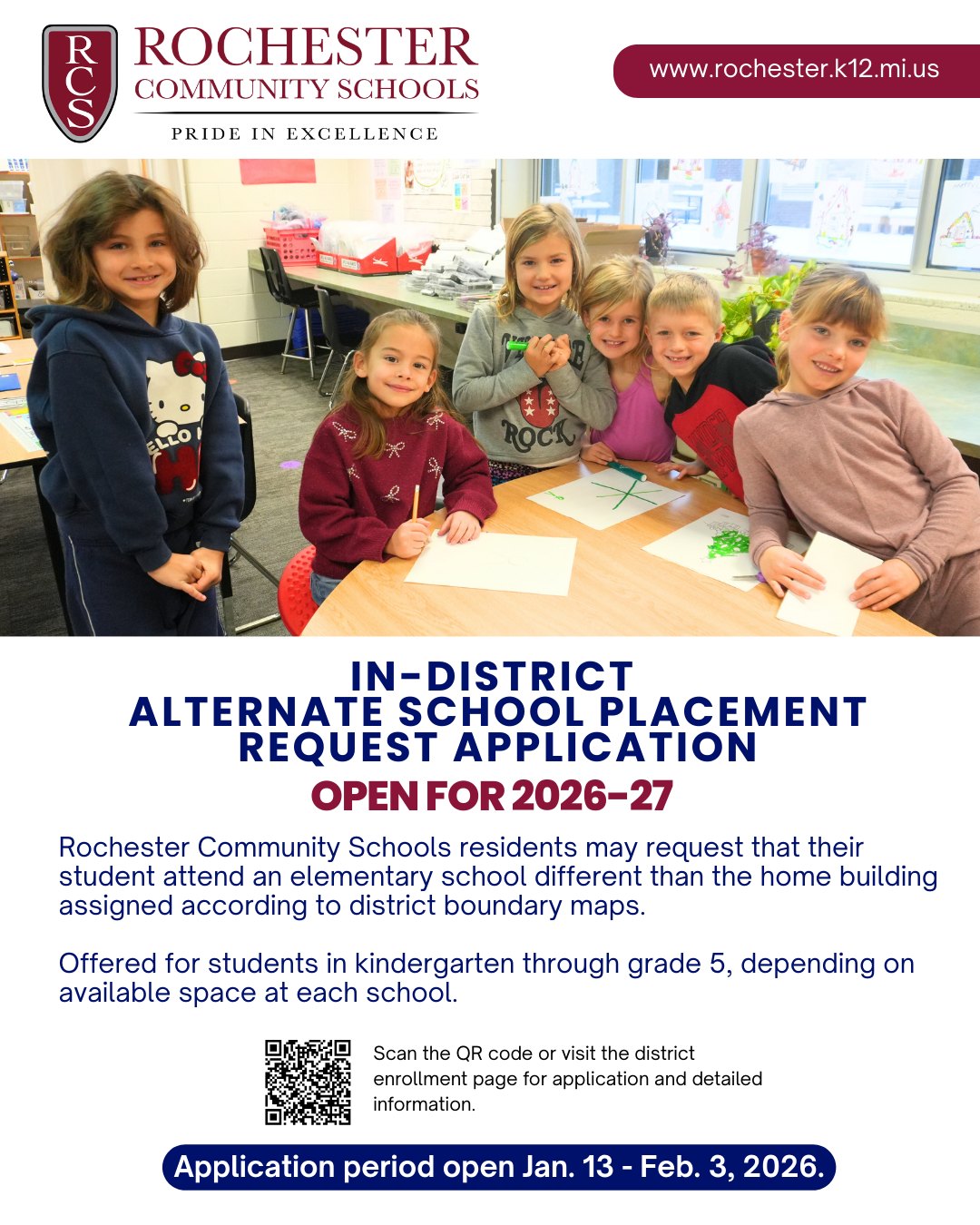 RCS

ROCHESTER
COMMUNITY SCHOOLS
PRIDE IN EXCELLENCE

www.rochester.k12.mi.us

HELLO

ROCK

IN-DISTRICT
ALTERNATE SCHOOL PLACEMENT
REQUEST APPLICATION
OPEN FOR 2026-27

Rochester Community Schools residents may request that their student attend an elementary school different than the home building assigned according to district boundary maps.

Offered for students in kindergarten through grade 5, depending on available space at each school.

Scan the QR code or visit the district enrollment page for application and detailed information.

Application period open Jan. 13 - Feb. 3, 2026.